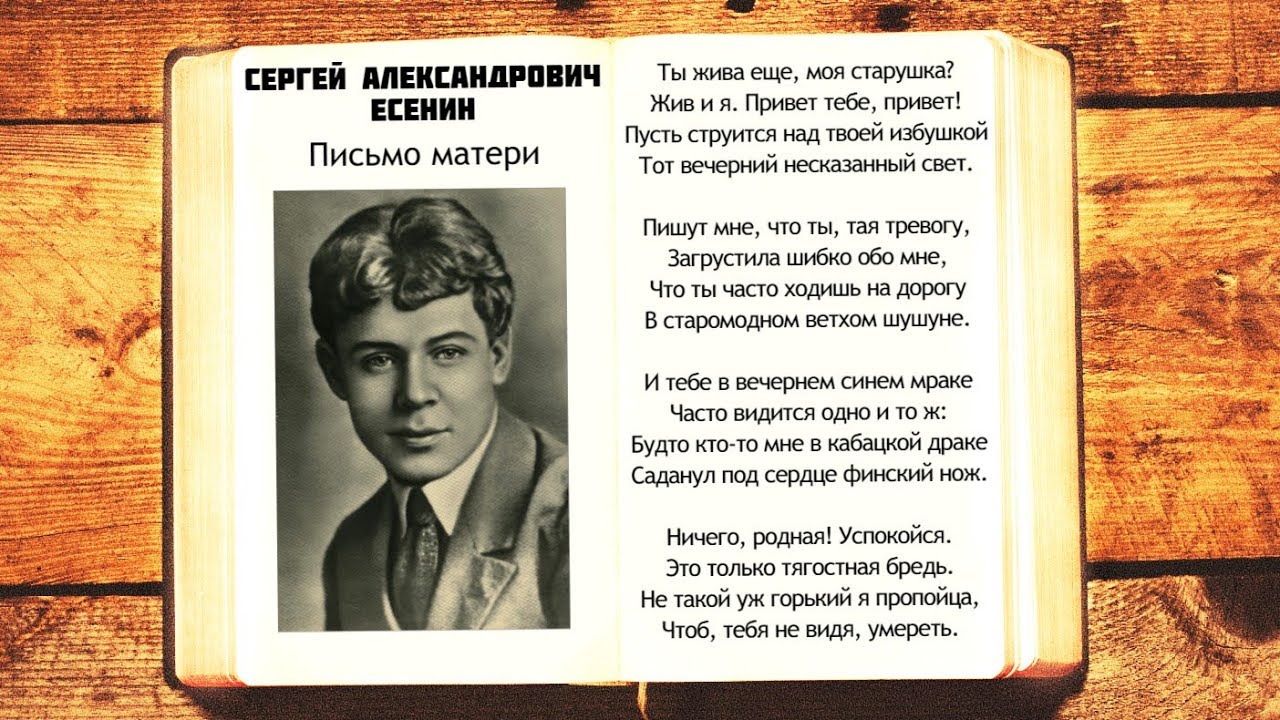 СЕРГЕЙ АЛЕКСАНДРОВИЧ
ЕСЕНИН

Письмо матери

Ты жива еще, моя старушка?
Жив и я. Привет тебе, привет!
Пусть струится над твоей избушкой
Тот вечерний несказанный свет.

Пишут мне, что ты, тая тревогу,
Загрустила шибко обо мне,
Что ты часто ходишь на дорогу
В старомодном ветхом шушуне.

И тебе в вечернем синем мраке
Часто видится одно и то ж:
Будто кто-то мне в кабацкой драке
Саданул под сердце финский нож.

Ничего, родная! Успокойся.
Это только тягостная бредь.
Не такой уж горький я пропойца,
Чтоб, тебя не видя, умереть.